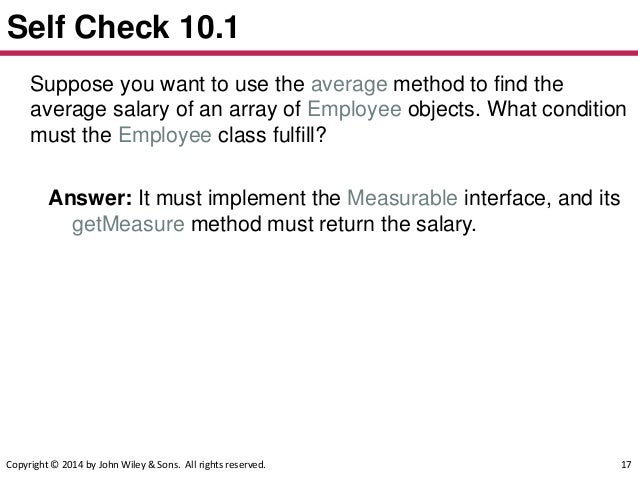 Self Check 10.1

Suppose you want to use the average method to find the average salary of an array of Employee objects. What condition must the Employee class fulfill?

Answer: It must implement the Measurable interface, and its getMeasure method must return the salary.

Copyright © 2014 by John Wiley & Sons. All rights reserved.

17